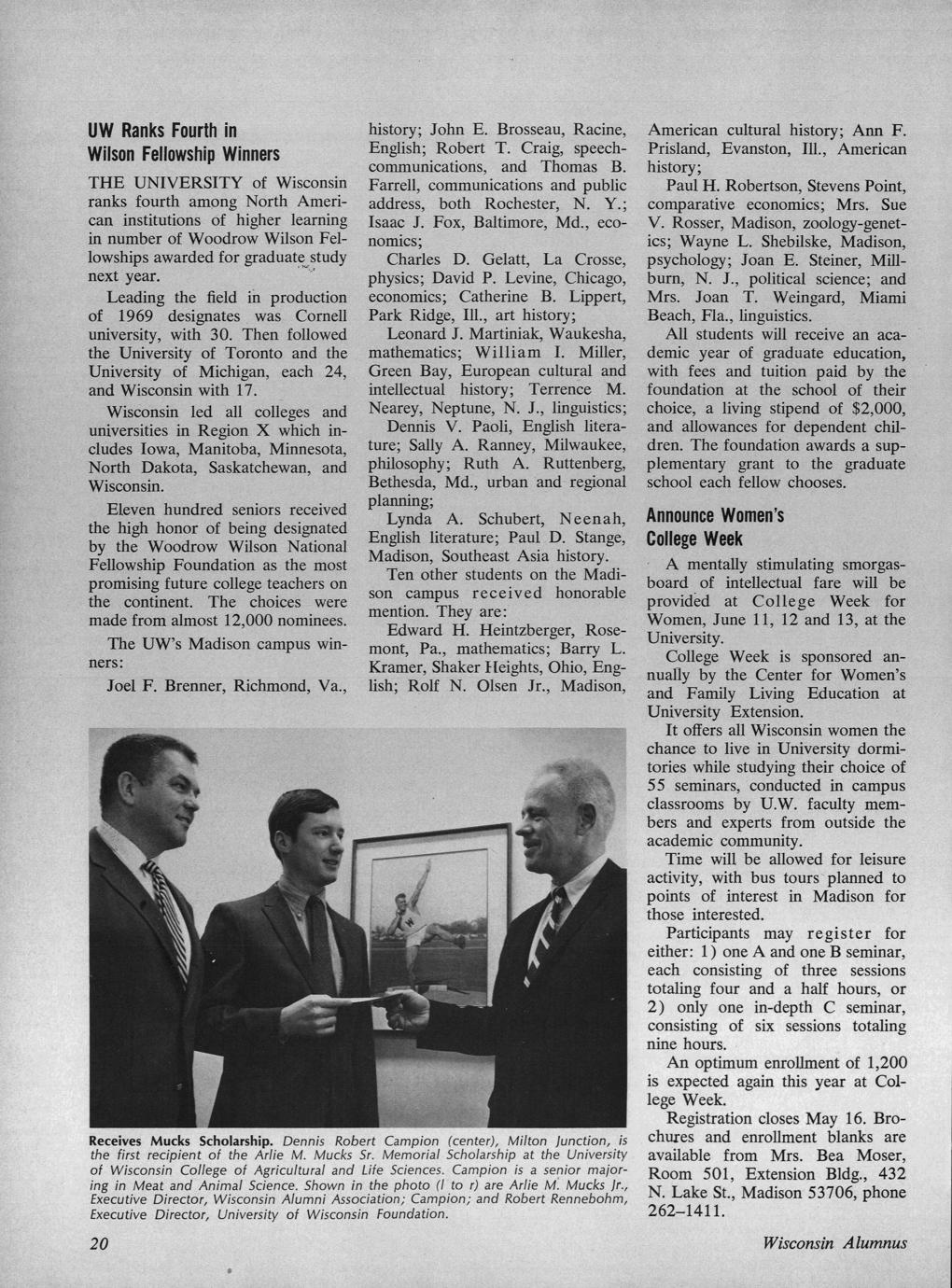 UW Ranks Fourth in Wilson Fellowship Winners

THE UNIVERSITY of Wisconsin ranks fourth among North American institutions of higher learning in number of Woodrow Wilson Fellowships awarded for graduate study next year.

Leading the field in production of 1969 designates was Cornell university, with 30. Then followed the University of Toronto and the University of Michigan, each 24, and Wisconsin with 17.

Wisconsin led all colleges and universities in Region X which includes Iowa, Manitoba, Minnesota, North Dakota, Saskatchewan, and Wisconsin.

Eleven hundred seniors received the high honor of being designated by the Woodrow Wilson National Fellowship Foundation as the most promising future college teachers on the continent. The choices were made from almost 12,000 nominees.

The UW's Madison campus winners:

Joel F. Brenner, Richmond, Va., history; John E. Brosseau, Racine, English; Robert T. Craig, speech-communications, and Thomas B. Farrell, communications and public address, both Rochester, N. Y.; Isaac J. Fox, Baltimore, Md., economics;

Charles D. Gelatt, La Crosse, physics; David P. Levine, Chicago, economics; Catherine B. Lippert, Park Ridge, Ill., art history;

Leonard J. Martiniak, Waukesha, mathematics; William I. Miller, Green Bay, European cultural and intellectual history; Terrence M. Nearey, Neptune, N. J., linguistics;

Dennis V. Paoli, English literature; Sally A. Ranney, Milwaukee, philosophy; Ruth A. Ruttenberg, Bethesda, Md., urban and regional planning;

Lynda A. Schubert, Neenah, English literature; Paul D. Stange, Madison, Southeast Asia history.

Ten other students on the Madison campus received honorable mention. They are:

Edward H. Heintzberger, Rosemont, Pa., mathematics; Barry L. Kramer, Shaker Heights, Ohio, English; Rolf N. Olsen Jr., Madison, American cultural history; Ann F. Prisland, Evanston, Ill., American history;

Paul H. Robertson, Stevens Point, comparative economics; Mrs. Sue V. Rosser, Madison, zoology-genetics; Wayne L. Shebilske, Madison, psychology; Joan E. Steiner, Millburn, N. J., political science; and Mrs. Joan T. Weingard, Miami Beach, Fla., linguistics.

All students will receive an academic year of graduate education, with fees and tuition paid by the foundation at the school of their choice, a living stipend of $2,000, and allowances for dependent children. The foundation awards a supplementary grant to the graduate school each fellow chooses.

Announce Women's College Week

A mentally stimulating smorgasboard of intellectual fare will be provided at College Week for Women, June 11, 12 and 13, at the University.

College Week is sponsored annually by the Center for Women's and Family Living Education at University Extension.

It offers all Wisconsin women the chance to live in University dormitories while studying their choice of 55 seminars, conducted in campus classrooms by U.W. faculty members and experts from outside the academic community.

Time will be allowed for leisure activity, with bus tours planned to points of interest in Madison for those interested.

Participants may register for either: 1) one A and one B seminar, each consisting of three sessions totaling four and a half hours, or 2) only one in-depth C seminar, consisting of six sessions totaling nine hours.

An optimum enrollment of 1,200 is expected again this year at College Week.

Registration closes May 16. Brochures and enrollment blanks are available from Mrs. Bea Moser, Room 501, Extension Bldg., 432 N. Lake St., Madison 53706, phone 262–1411.

Receives Mucks Scholarship. Dennis Robert Campion (center), Milton Junction, is the first recipient of the Arlie M. Mucks Sr. Memorial Scholarship at the University of Wisconsin College of Agricultural and Life Sciences. Campion is a senior majoring in Meat and Animal Science. Shown in the photo (l to r) are Arlie M. Mucks Jr., Executive Director, Wisconsin Alumni Association; Campion; and Robert Rennebohm, Executive Director, University of Wisconsin Foundation.

20

Wisconsin Alumnus